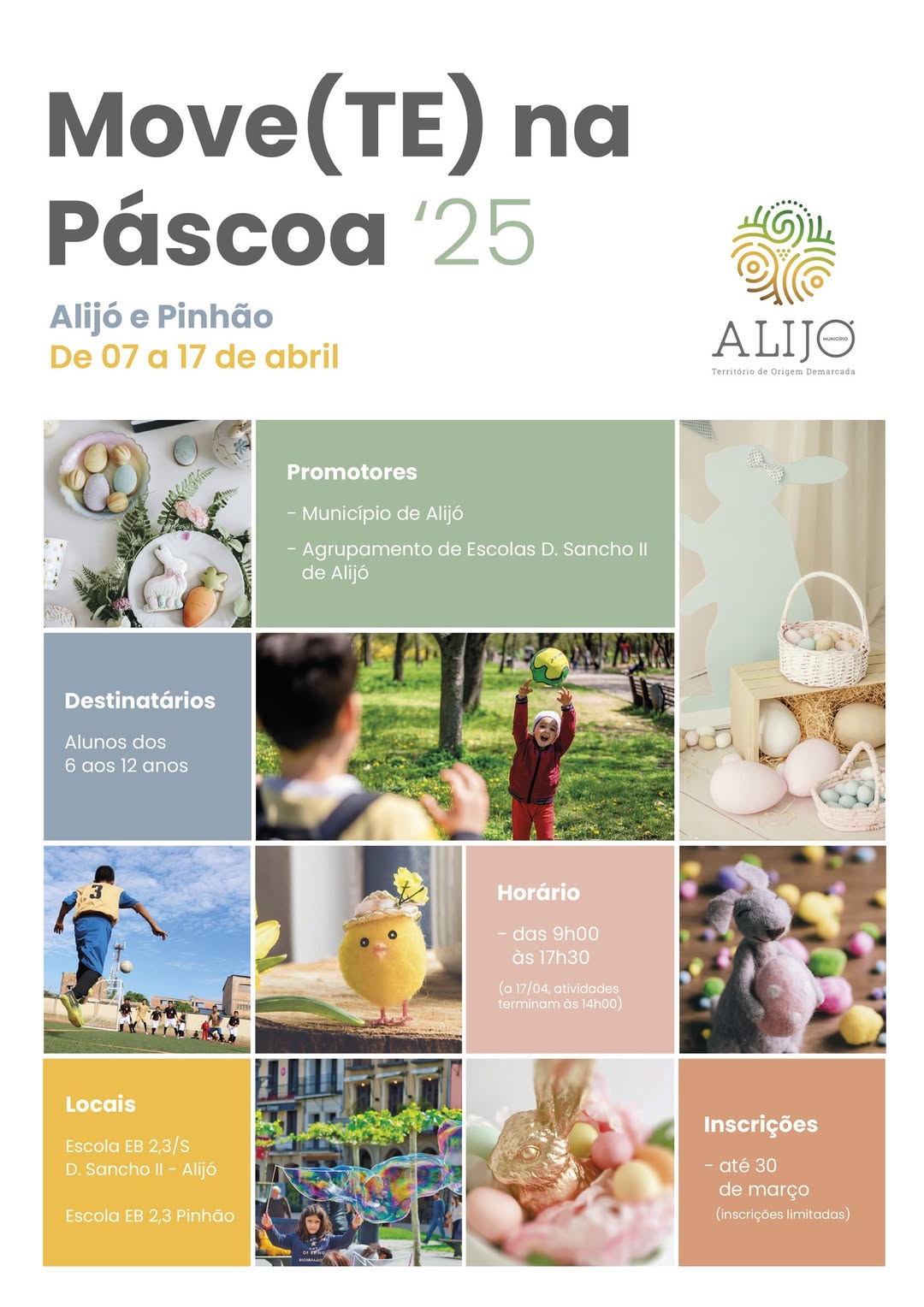 Move(TE) na Páscoa '25

Alijó e Pinhão
De 07 a 17 de abril

ALIJÓ MUNICÍPIO
Território de Origem Demarcada

Promotores
- Município de Alijó
- Agrupamento de Escolas D. Sancho II de Alijó

Destinatários
Alunos dos 6 aos 12 anos

3

Horário
- das 9h00 às 17h30
(a 17/04, atividades terminam às 14h00)

Locais
Escola EB 2,3/S D. Sancho II - Alijó

Escola EB 2,3 Pinhão

Inscrições
- até 30 de março
(inscrições limitadas)